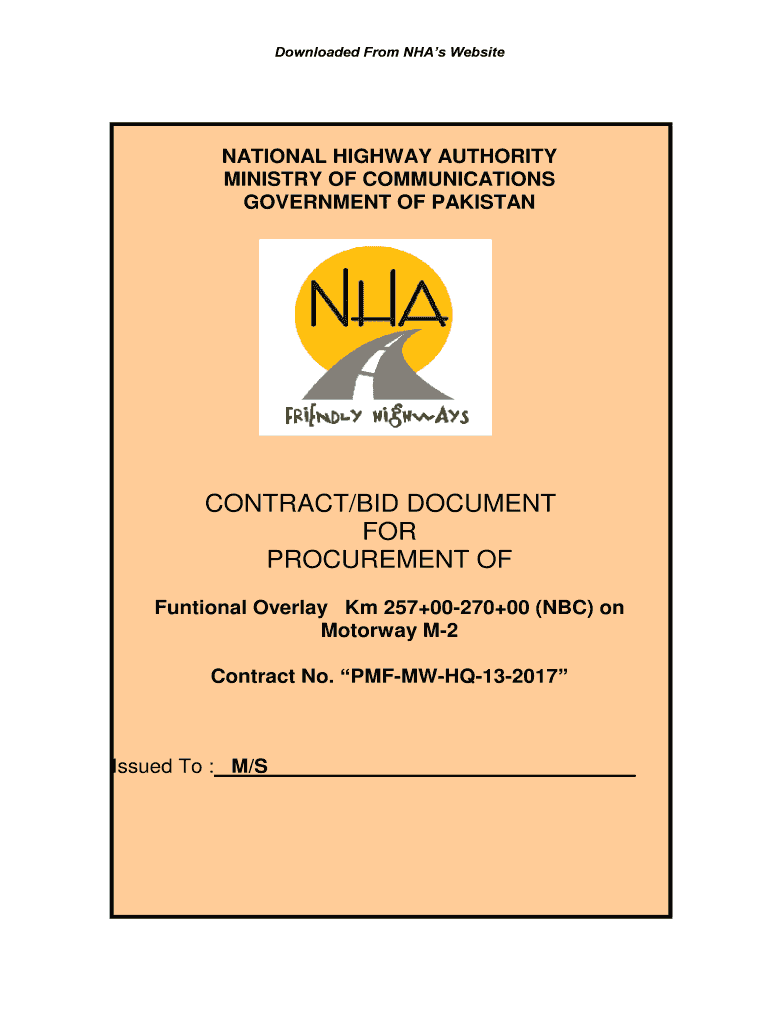 Downloaded From NHA's Website

NATIONAL HIGHWAY AUTHORITY
MINISTRY OF COMMUNICATIONS
GOVERNMENT OF PAKISTAN

NHA

FRIENDLY HIGHWAYS

CONTRACT/BID DOCUMENT
FOR
PROCUREMENT OF

Funtional Overlay Km 257+00-270+00 (NBC) on Motorway M-2

Contract No. "PMF-MW-HQ-13-2017"

Issued To : M/S